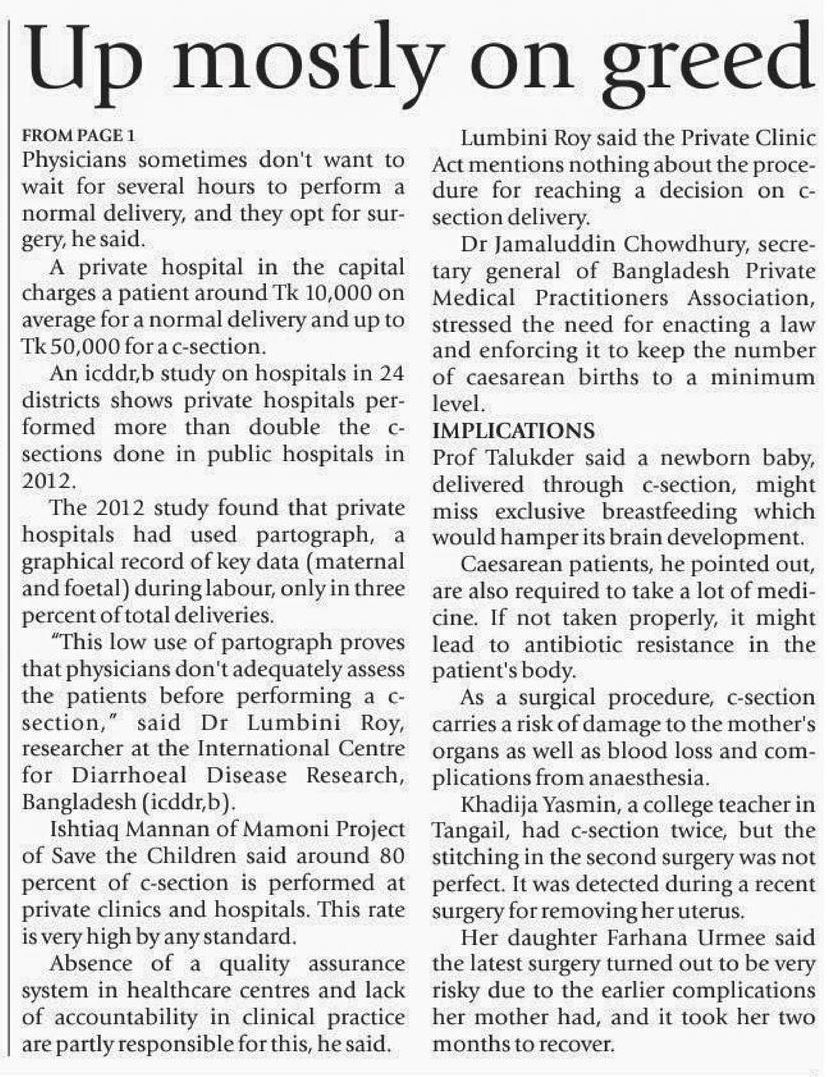 Up mostly on greed

FROM PAGE 1
Physicians sometimes don't want to wait for several hours to perform a normal delivery, and they opt for surgery, he said.

A private hospital in the capital charges a patient around Tk 10,000 on average for a normal delivery and up to Tk 50,000 for a c-section.

An icddr,b study on hospitals in 24 districts shows private hospitals performed more than double the c-sections done in public hospitals in 2012.

The 2012 study found that private hospitals had used partograph, a graphical record of key data (maternal and foetal) during labour, only in three percent of total deliveries.

"This low use of partograph proves that physicians don't adequately assess the patients before performing a c-section," said Dr Lumbini Roy, researcher at the International Centre for Diarrhoeal Disease Research, Bangladesh (icddr,b).

Ishtiaq Mannan of Mamoni Project of Save the Children said around 80 percent of c-section is performed at private clinics and hospitals. This rate is very high by any standard.

Absence of a quality assurance system in healthcare centres and lack of accountability in clinical practice are partly responsible for this, he said.

Lumbini Roy said the Private Clinic Act mentions nothing about the procedure for reaching a decision on c-section delivery.

Dr Jamaluddin Chowdhury, secretary general of Bangladesh Private Medical Practitioners Association, stressed the need for enacting a law and enforcing it to keep the number of caesarean births to a minimum level.

IMPLICATIONS
Prof Talukder said a newborn baby, delivered through c-section, might miss exclusive breastfeeding which would hamper its brain development.

Caesarean patients, he pointed out, are also required to take a lot of medicine. If not taken properly, it might lead to antibiotic resistance in the patient's body.

As a surgical procedure, c-section carries a risk of damage to the mother's organs as well as blood loss and complications from anaesthesia.

Khadija Yasmin, a college teacher in Tangail, had c-section twice, but the stitching in the second surgery was not perfect. It was detected during a recent surgery for removing her uterus.

Her daughter Farhana Urmee said the latest surgery turned out to be very risky due to the earlier complications her mother had, and it took her two months to recover.